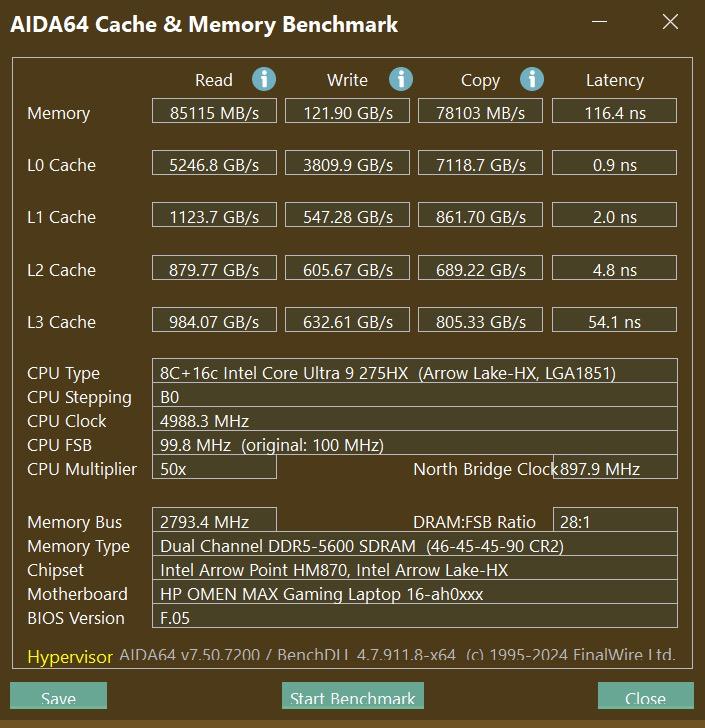 AIDA64 Cache & Memory Benchmark

| | Read | Write | Copy | Latency |
|---|---|---|---|---|
| Memory | 85115 MB/s | 121.90 GB/s | 78103 MB/s | 116.4 ns |
| L0 Cache | 5246.8 GB/s | 3809.9 GB/s | 7118.7 GB/s | 0.9 ns |
| L1 Cache | 1123.7 GB/s | 547.28 GB/s | 861.70 GB/s | 2.0 ns |
| L2 Cache | 879.77 GB/s | 605.67 GB/s | 689.22 GB/s | 4.8 ns |
| L3 Cache | 984.07 GB/s | 632.61 GB/s | 805.33 GB/s | 54.1 ns |

CPU Type 8C+16c Intel Core Ultra 9 275HX (Arrow Lake-HX, LGA1851)
CPU Stepping B0
CPU Clock 4988.3 MHz
CPU FSB 99.8 MHz (original: 100 MHz)
CPU Multiplier 50x North Bridge Clock 897.9 MHz

Memory Bus 2793.4 MHz DRAM:FSB Ratio 28:1
Memory Type Dual Channel DDR5-5600 SDRAM (46-45-45-90 CR2)
Chipset Intel Arrow Point HM870, Intel Arrow Lake-HX
Motherboard HP OMEN MAX Gaming Laptop 16-ah0xxx
BIOS Version F.05

Hypervisor AIDA64 v7.50.7200 / BenchDLL 4.7.911.8-x64 (c) 1995-2024 FinalWire Ltd.

Save Start Benchmark Close